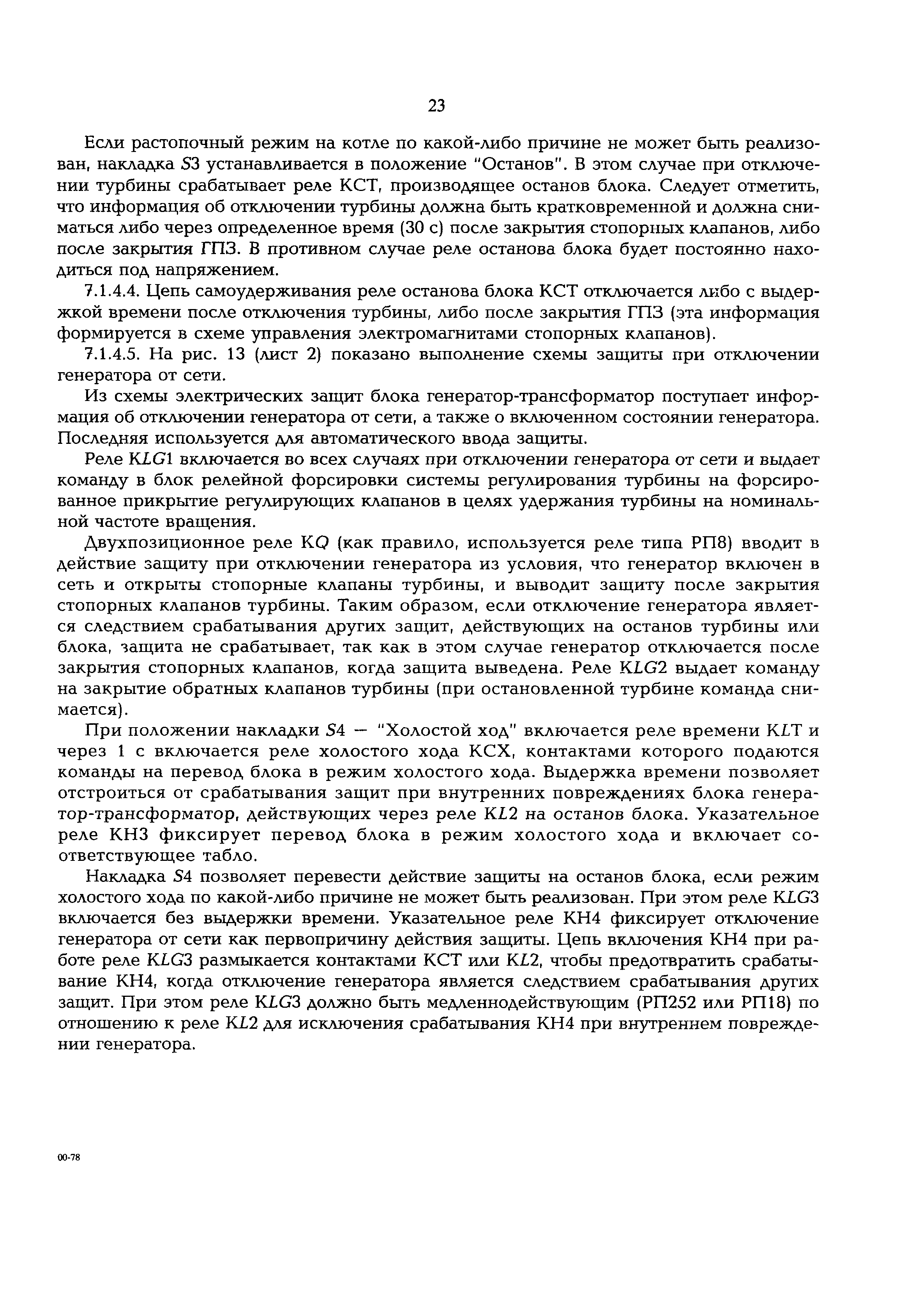 23

Если растопочный режим на котле по какой-либо причине не может быть реализован, накладка S3 устанавливается в положение "Останов". В этом случае при отключении турбины срабатывает реле КСТ, производящее останов блока. Следует отметить, что информация об отключении турбины должна быть кратковременной и должна сниматься либо через определенное время (30 с) после закрытия стопорных клапанов, либо после закрытия ГПЗ. В противном случае реле останова блока будет постоянно находиться под напряжением.

7.1.4.4. Цепь самоудерживания реле останова блока КСТ отключается либо с выдержкой времени после отключения турбины, либо после закрытия ГПЗ (эта информация формируется в схеме управления электромагнитами стопорных клапанов).

7.1.4.5. На рис. 13 (лист 2) показано выполнение схемы защиты при отключении генератора от сети.

Из схемы электрических защит блока генератор-трансформатор поступает информация об отключении генератора от сети, а также о включенном состоянии генератора. Последняя используется для автоматического ввода защиты.

Реле KLG1 включается во всех случаях при отключении генератора от сети и выдает команду в блок релейной форсировки системы регулирования турбины на форсированное прикрытие регулирующих клапанов в целях удержания турбины на номинальной частоте вращения.

Двухпозиционное реле KQ (как правило, используется реле типа РП8) вводит в действие защиту при отключении генератора из условия, что генератор включен в сеть и открыты стопорные клапаны турбины, и выводит защиту после закрытия стопорных клапанов турбины. Таким образом, если отключение генератора является следствием срабатывания других защит, действующих на останов турбины или блока, защита не срабатывает, так как в этом случае генератор отключается после закрытия стопорных клапанов, когда защита выведена. Реле KLG2 выдает команду на закрытие обратных клапанов турбины (при остановленной турбине команда снимается).

При положении накладки S4 — "Холостой ход" включается реле времени KLT и через 1 с включается реле холостого хода КСХ, контактами которого подаются команды на перевод блока в режим холостого хода. Выдержка времени позволяет отстроиться от срабатывания защит при внутренних повреждениях блока генератор-трансформатор, действующих через реле KL2 на останов блока. Указательное реле КН3 фиксирует перевод блока в режим холостого хода и включает соответствующее табло.

Накладка S4 позволяет перевести действие защиты на останов блока, если режим холостого хода по какой-либо причине не может быть реализован. При этом реле KLG3 включается без выдержки времени. Указательное реле КН4 фиксирует отключение генератора от сети как первопричину действия защиты. Цепь включения КН4 при работе реле KLG3 размыкается контактами КСТ или KL2, чтобы предотвратить срабатывание КН4, когда отключение генератора является следствием срабатывания других защит. При этом реле KLG3 должно быть медленнодействующим (РП252 или РП18) по отношению к реле KL2 для исключения срабатывания КН4 при внутреннем повреждении генератора.

00-78